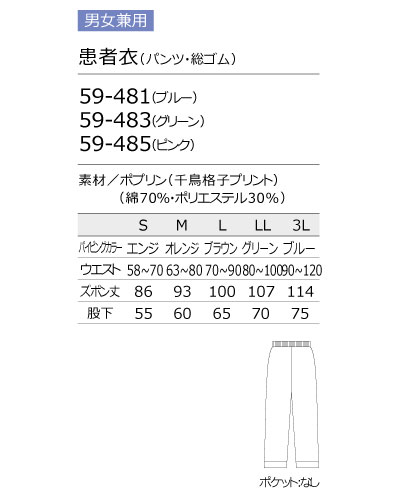 男女兼用

患者衣(パンツ・総ゴム)

59-481(ブルー)
59-483(グリーン)
59-485(ピンク)

素材/ポプリン(千鳥格子プリント)
(綿70%・ポリエステル30%)

| | S | M | L | LL | 3L |
|---|---|---|---|---|---|
| パイピングカラー | エンジ | オレンジ | ブラウン | グリーン | ブルー |
| ウエスト | 58~70 | 63~80 | 70~90 | 80~100 | 90~120 |
| ズボン丈 | 86 | 93 | 100 | 107 | 114 |
| 股下 | 55 | 60 | 65 | 70 | 75 |

ポケット:なし